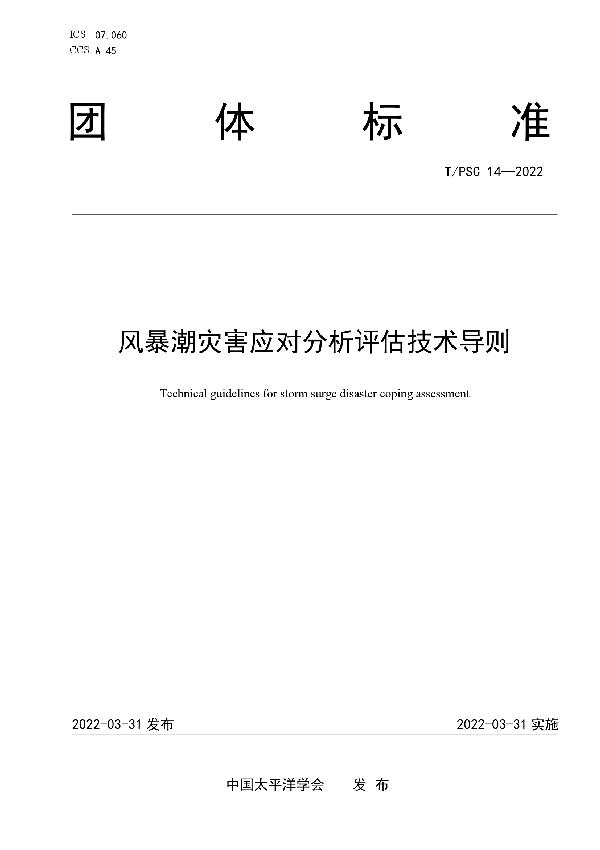 ICS 07.060
CCS A 45

团 体 标 准

T/PSC 14—2022

风暴潮灾害应对分析评估技术导则

Technical guidelines for storm surge disaster coping assessment

2022-03-31 发布

2022-03-31 实施

中国太平洋学会 发 布